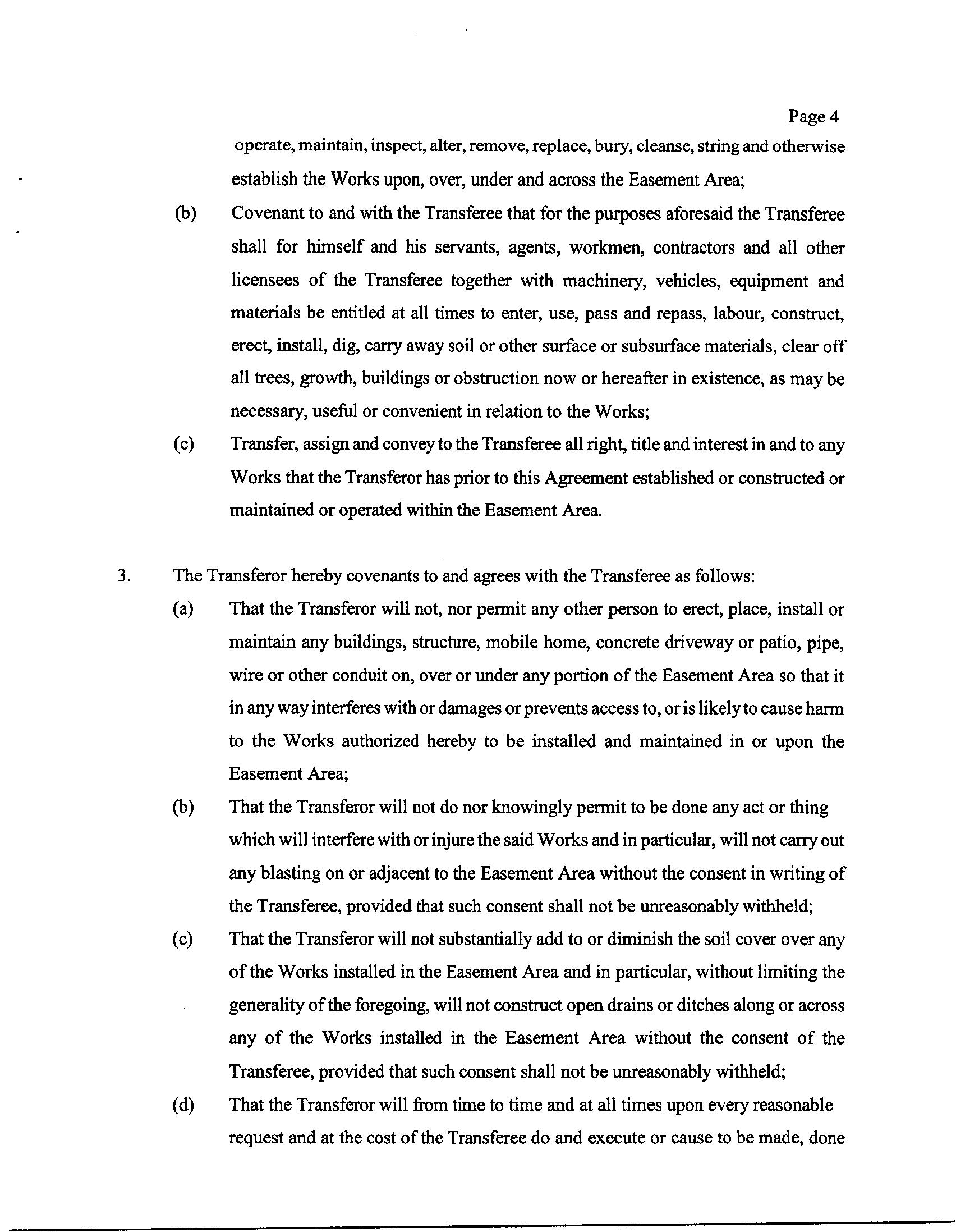 Page 4

operate, maintain, inspect, alter, remove, replace, bury, cleanse, string and otherwise establish the Works upon, over, under and across the Easement Area;

(b) Covenant to and with the Transferee that for the purposes aforesaid the Transferee shall for himself and his servants, agents, workmen, contractors and all other licensees of the Transferee together with machinery, vehicles, equipment and materials be entitled at all times to enter, use, pass and repass, labour, construct, erect, install, dig, carry away soil or other surface or subsurface materials, clear off all trees, growth, buildings or obstruction now or hereafter in existence, as may be necessary, useful or convenient in relation to the Works;

(c) Transfer, assign and convey to the Transferee all right, title and interest in and to any Works that the Transferor has prior to this Agreement established or constructed or maintained or operated within the Easement Area.

3. The Transferor hereby covenants to and agrees with the Transferee as follows:

(a) That the Transferor will not, nor permit any other person to erect, place, install or maintain any buildings, structure, mobile home, concrete driveway or patio, pipe, wire or other conduit on, over or under any portion of the Easement Area so that it in any way interferes with or damages or prevents access to, or is likely to cause harm to the Works authorized hereby to be installed and maintained in or upon the Easement Area;

(b) That the Transferor will not do nor knowingly permit to be done any act or thing which will interfere with or injure the said Works and in particular, will not carry out any blasting on or adjacent to the Easement Area without the consent in writing of the Transferee, provided that such consent shall not be unreasonably withheld;

(c) That the Transferor will not substantially add to or diminish the soil cover over any of the Works installed in the Easement Area and in particular, without limiting the generality of the foregoing, will not construct open drains or ditches along or across any of the Works installed in the Easement Area without the consent of the Transferee, provided that such consent shall not be unreasonably withheld;

(d) That the Transferor will from time to time and at all times upon every reasonable request and at the cost of the Transferee do and execute or cause to be made, done